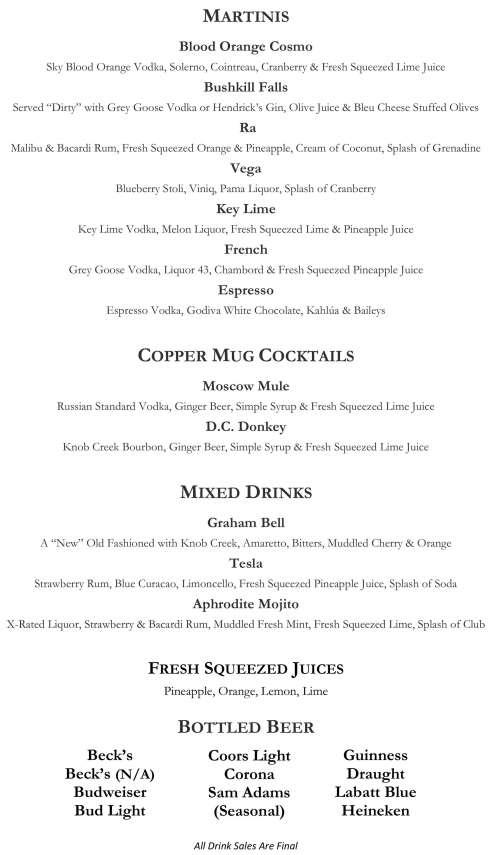 MARTINIS

Blood Orange Cosmo

Sky Blood Orange Vodka, Solerno, Cointreau, Cranberry & Fresh Squeezed Lime Juice

Bushkill Falls

Served "Dirty" with Grey Goose Vodka or Hendrick's Gin, Olive Juice & Bleu Cheese Stuffed Olives

Ra

Malibu & Bacardi Rum, Fresh Squeezed Orange & Pineapple, Cream of Coconut, Splash of Grenadine

Vega

Blueberry Stoli, Viniq, Pama Liquor, Splash of Cranberry

Key Lime

Key Lime Vodka, Melon Liquor, Fresh Squeezed Lime & Pineapple Juice

French

Grey Goose Vodka, Liquor 43, Chambord & Fresh Squeezed Pineapple Juice

Espresso

Espresso Vodka, Godiva White Chocolate, Kahlúa & Baileys

COPPER MUG COCKTAILS

Moscow Mule

Russian Standard Vodka, Ginger Beer, Simple Syrup & Fresh Squeezed Lime Juice

D.C. Donkey

Knob Creek Bourbon, Ginger Beer, Simple Syrup & Fresh Squeezed Lime Juice

MIXED DRINKS

Graham Bell

A "New" Old Fashioned with Knob Creek, Amaretto, Bitters, Muddled Cherry & Orange

Tesla

Strawberry Rum, Blue Curacao, Limoncello, Fresh Squeezed Pineapple Juice, Splash of Soda

Aphrodite Mojito

X-Rated Liquor, Strawberry & Bacardi Rum, Muddled Fresh Mint, Fresh Squeezed Lime, Splash of Club

FRESH SQUEEZED JUICES

Pineapple, Orange, Lemon, Lime

BOTTLED BEER

Beck's
Beck's (N/A)
Budweiser
Bud Light

Coors Light
Corona
Sam Adams
(Seasonal)

Guinness
Draught
Labatt Blue
Heineken

All Drink Sales Are Final